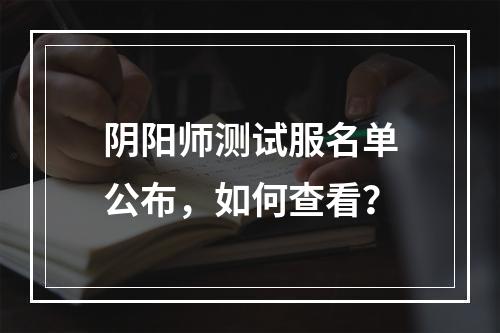 阴阳师测试服名单公布，如何查看？